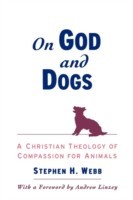 On GOD and DOGS

A CHRISTIAN THEOLOGY OF COMPASSION FOR ANIMALS

STEPHEN H. WEBB

With a Foreword by Andrew Linzey